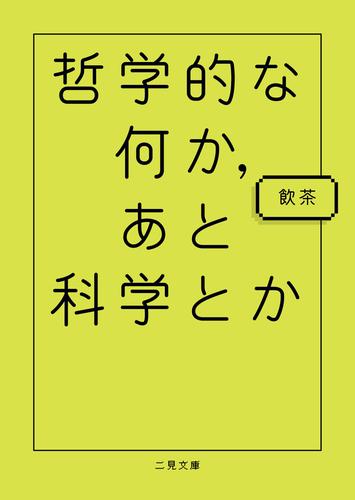 哲学的な
何か,
あと
科学とか

飲茶

二見文庫